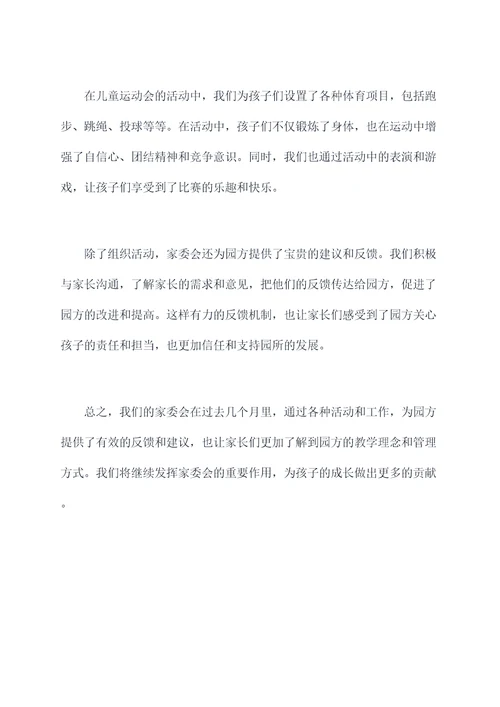 在儿童运动会的活动中，我们为孩子们设置了各种体育项目，包括跑步、跳绳、投球等等。在活动中，孩子们不仅锻炼了身体，也在运动中增强了自信心、团结精神和竞争意识。同时，我们也通过活动中的表演和游戏，让孩子们享受到了比赛的乐趣和快乐。

除了组织活动，家委会还为园方提供了宝贵的建议和反馈。我们积极与家长沟通，了解家长的需求和意见，把他们的反馈传达给园方，促进了园方的改进和提高。这样有力的反馈机制，也让家长们感受到了园方关心孩子的责任和担当，也更加信任和支持园所的发展。

总之，我们的家委会在过去几个月里，通过各种活动和工作，为园方提供了有效的反馈和建议，也让家长们更加了解到园方的教学理念和管理方式。我们将继续发挥家委会的重要作用，为孩子的成长做出更多的贡献。